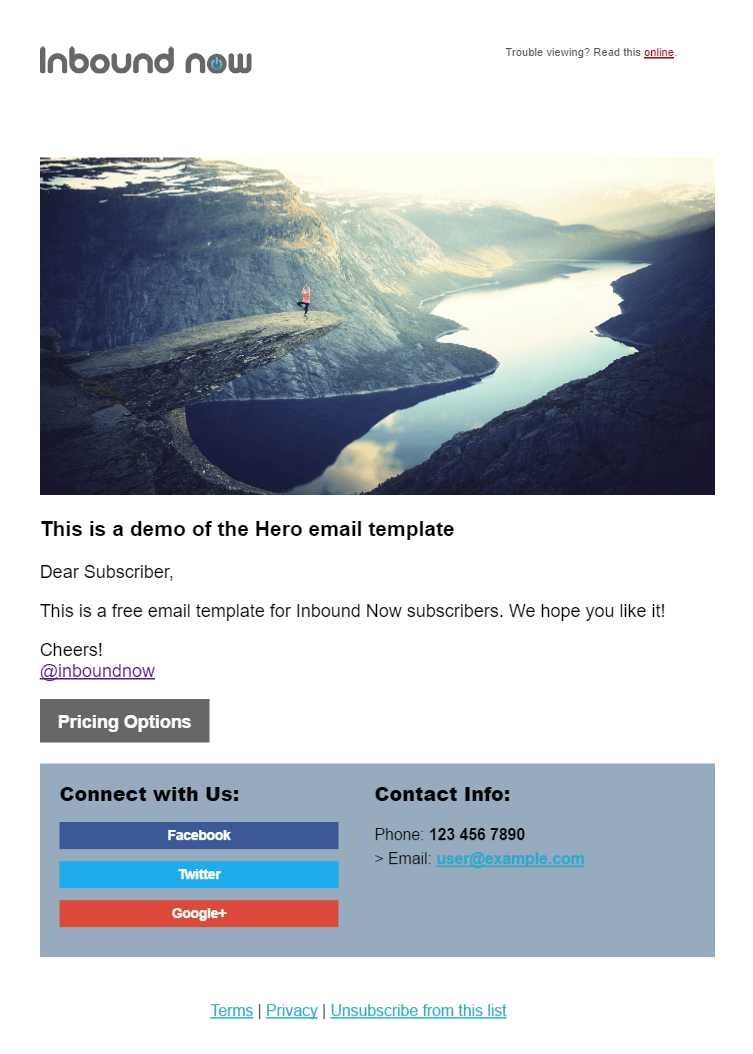 Inbound now

Trouble viewing? Read this online.

This is a demo of the Hero email template

Dear Subscriber,

This is a free email template for Inbound Now subscribers. We hope you like it!

Cheers!
@inboundnow

Pricing Options

Connect with Us:

Facebook

Twitter

Google+

Contact Info:

Phone: 123 456 7890
> Email: user@example.com

Terms | Privacy | Unsubscribe from this list